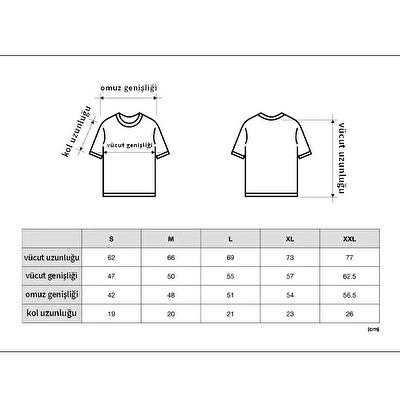 omuz genişliği

kol uzunluğu

vücut genişliği

vücut uzunluğu

| | S | M | L | XL | XXL |
|---|---|---|---|---|---|
| vücut uzunluğu | 62 | 66 | 69 | 73 | 77 |
| vücut genişliği | 47 | 50 | 55 | 57 | 62.5 |
| omuz genişliği | 42 | 48 | 51 | 54 | 56.5 |
| kol uzunluğu | 19 | 20 | 21 | 23 | 26 |

(cm)